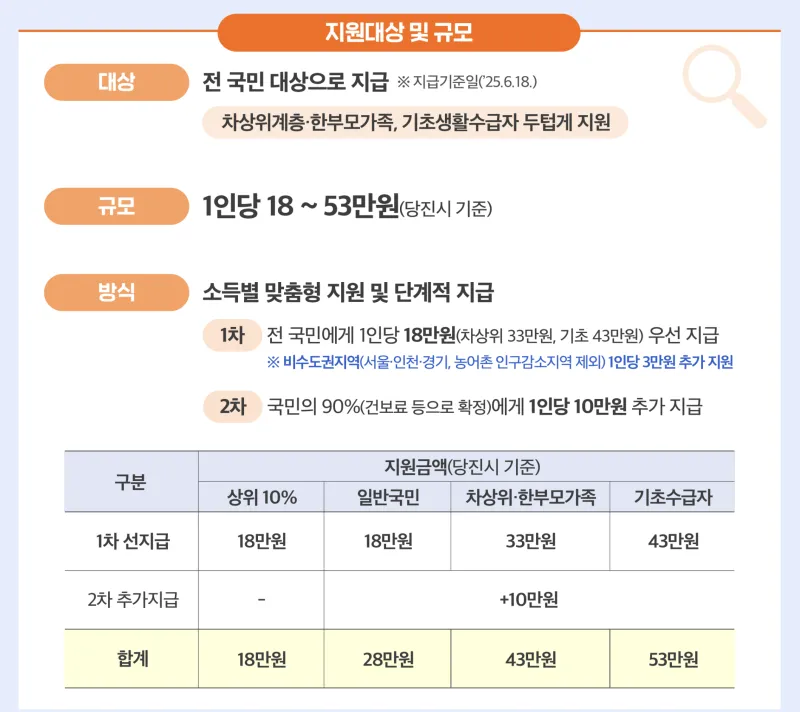 지원대상 및 규모

대상 전 국민 대상으로 지급 ※ 지급기준일('25.6.18.)

차상위계층·한부모가족, 기초생활수급자 두텁게 지원

규모 1인당 18 ~ 53만원(당진시 기준)

방식 소득별 맞춤형 지원 및 단계적 지급

1차 전 국민에게 1인당 18만원(차상위 33만원, 기초 43만원) 우선 지급

※ 비수도권지역(서울·인천·경기, 농어촌 인구감소지역 제외) 1인당 3만원 추가 지원

2차 국민의 90%(건보료 등으로 확정)에게 1인당 10만원 추가 지급

| 구분 | 지원금액(당진시 기준) | | | |
|---|---|---|---|---|
| | 상위 10% | 일반국민 | 차상위·한부모가족 | 기초수급자 |
| 1차 선지급 | 18만원 | 18만원 | 33만원 | 43만원 |
| 2차 추가지급 | - | +10만원 | | |
| 합계 | 18만원 | 28만원 | 43만원 | 53만원 |